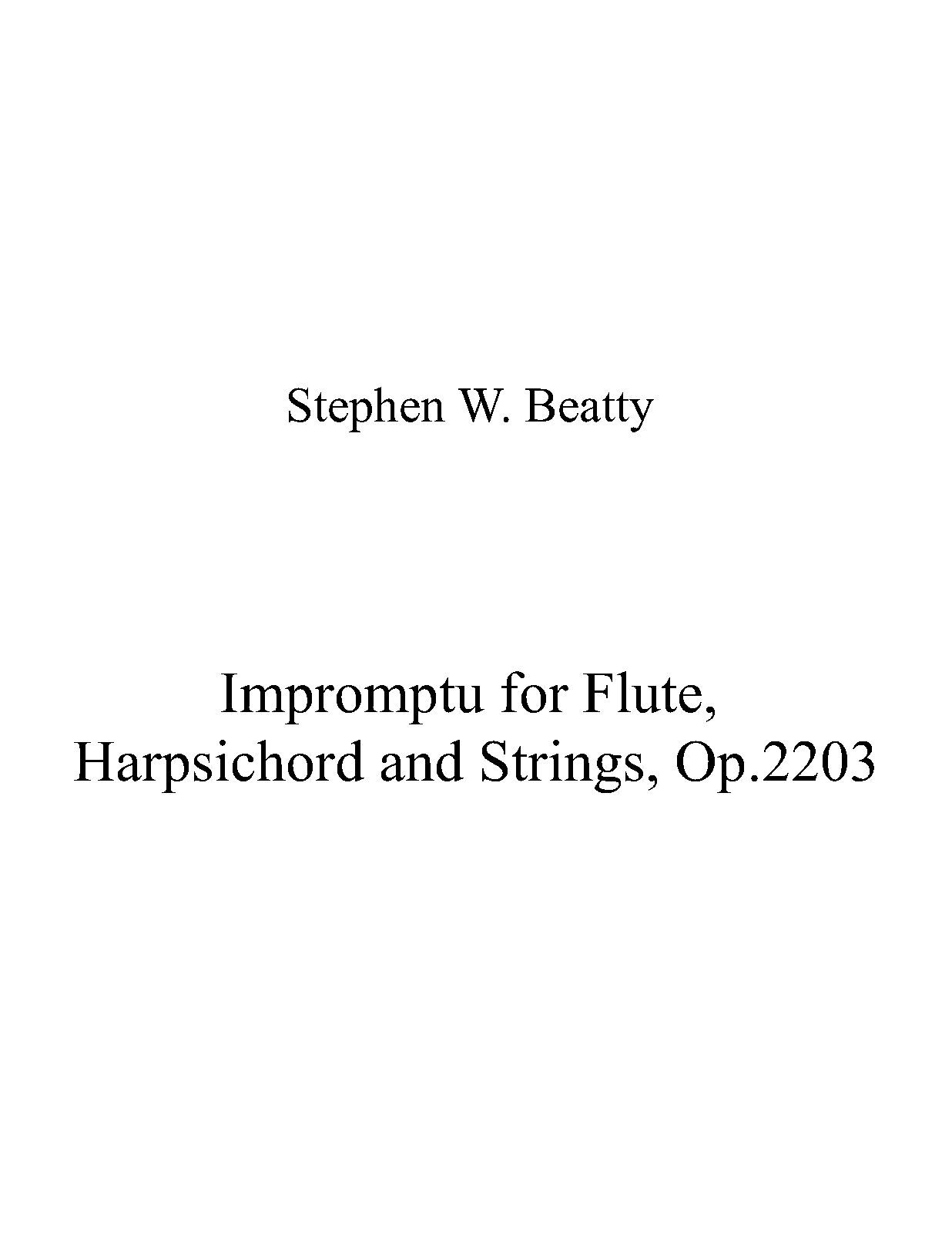 Stephen W. Beatty

Impromptu for Flute,
Harpsichord and Strings, Op.2203